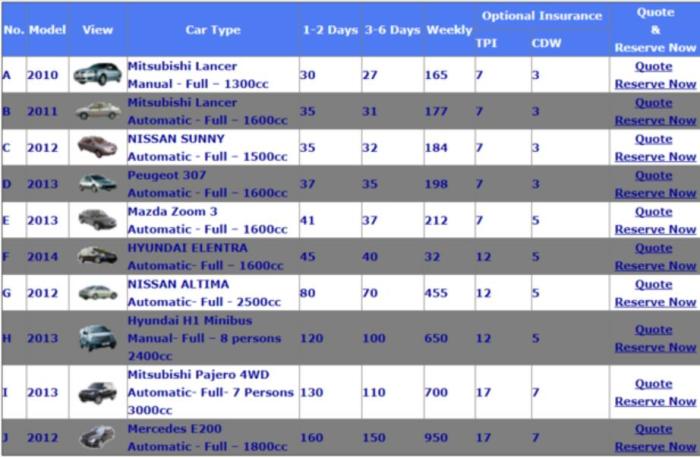 | No. | Model | View | Car Type | 1-2 Days | 3-6 Days | Weekly | Optional Insurance TPI | Optional Insurance CDW | Quote & Reserve Now |
|---|---|---|---|---|---|---|---|---|---|
| A | 2010 | | Mitsubishi Lancer Manual - Full – 1300cc | 30 | 27 | 165 | 7 | 3 | Quote Reserve Now |
| B | 2011 | | Mitsubishi Lancer Automatic - Full – 1600cc | 35 | 31 | 177 | 7 | 3 | Quote Reserve Now |
| C | 2012 | | NISSAN SUNNY Automatic - Full – 1500cc | 35 | 32 | 184 | 7 | 3 | Quote Reserve Now |
| D | 2013 | | Peugeot 307 Automatic - Full – 1600cc | 37 | 35 | 198 | 7 | 3 | Quote Reserve Now |
| E | 2013 | | Mazda Zoom 3 Automatic - Full – 1600cc | 41 | 37 | 212 | 7 | 5 | Quote Reserve Now |
| F | 2014 | | HYUNDAI ELENTRA Automatic- Full – 1600cc | 45 | 40 | 32 | 12 | 5 | Quote Reserve Now |
| G | 2012 | | NISSAN ALTIMA Automatic- Full - 2500cc | 80 | 70 | 455 | 12 | 5 | Quote Reserve Now |
| H | 2013 | | Hyundai H1 Minibus Manual- Full – 8 persons 2400cc | 120 | 100 | 650 | 12 | 5 | Quote Reserve Now |
| I | 2013 | | Mitsubishi Pajero 4WD Automatic- Full- 7 Persons 3000cc | 130 | 110 | 700 | 17 | 7 | Quote Reserve Now |
| J | 2012 | | Mercedes E200 Automatic - Full – 1800cc | 160 | 150 | 950 | 17 | 7 | Quote Reserve Now |